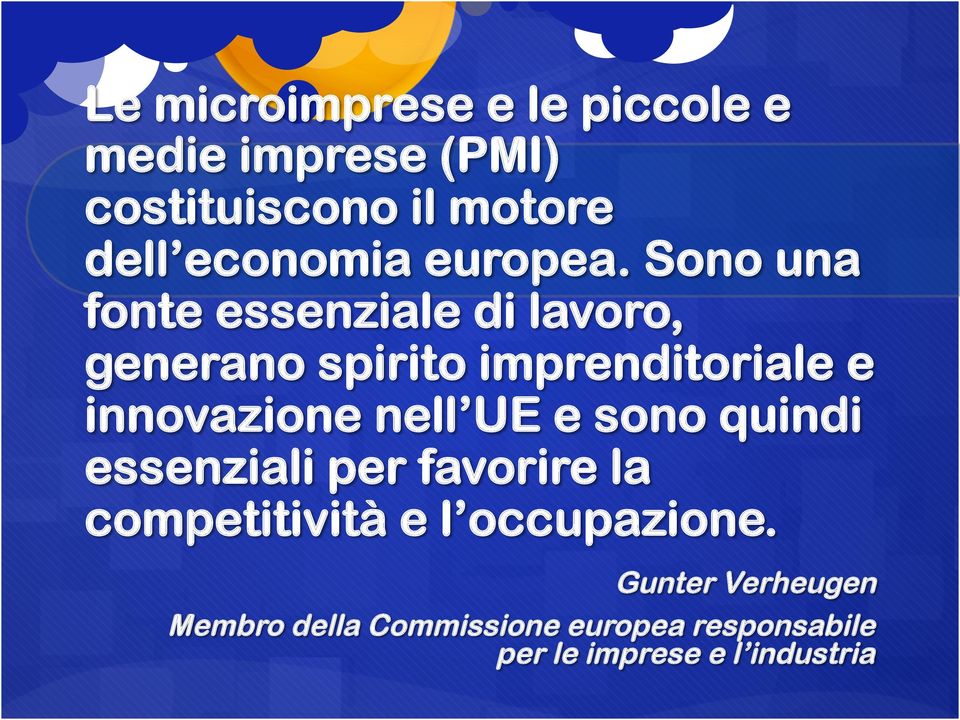 Le microimprese e le piccole e medie imprese (PMI) costituiscono il motore dell’economia europea. Sono una fonte essenziale di lavoro, generano spirito imprenditoriale e innovazione nell’UE e sono quindi essenziali per favorire la competitività e l’occupazione.

Gunter Verheugen

Membro della Commissione europea responsabile per le imprese e l’industria